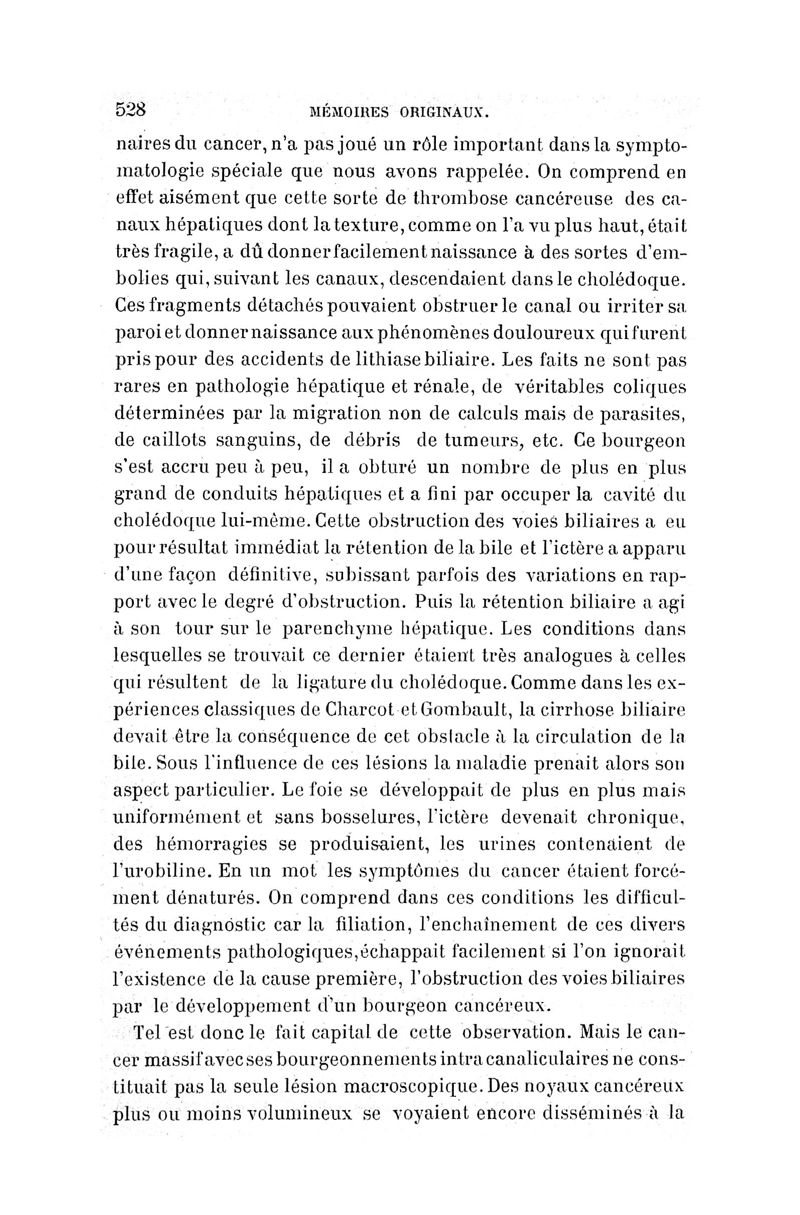 528 MÉMOIRES ORIGINAUX.

naires du cancer, n'a pas joué un rôle important dans la symptomatologie spéciale que nous avons rappelée. On comprend en effet aisément que cette sorte de thrombose cancéreuse des canaux hépatiques dont la texture, comme on l'a vu plus haut, était très fragile, a dû donner facilement naissance à des sortes d'embolies qui, suivant les canaux, descendaient dans le cholédoque. Ces fragments détachés pouvaient obstruer le canal ou irriter sa paroi et donner naissance aux phénomènes douloureux qui furent pris pour des accidents de lithiase biliaire. Les faits ne sont pas rares en pathologie hépatique et rénale, de véritables coliques déterminées par la migration non de calculs mais de parasites, de caillots sanguins, de débris de tumeurs, etc. Ce bourgeon s'est accru peu à peu, il a obturé un nombre de plus en plus grand de conduits hépatiques et a fini par occuper la cavité du cholédoque lui-même. Cette obstruction des voies biliaires a eu pour résultat immédiat la rétention de la bile et l'ictère a apparu d'une façon définitive, subissant parfois des variations en rapport avec le degré d'obstruction. Puis la rétention biliaire a agi à son tour sur le parenchyme hépatique. Les conditions dans lesquelles se trouvait ce dernier étaient très analogues à celles qui résultent de la ligature du cholédoque. Comme dans les expériences classiques de Charcot et Gombault, la cirrhose biliaire devait être la conséquence de cet obstacle à la circulation de la bile. Sous l'influence de ces lésions la maladie prenait alors son aspect particulier. Le foie se développait de plus en plus mais uniformément et sans bosselures, l'ictère devenait chronique, des hémorragies se produisaient, les urines contenaient de l'urobiline. En un mot les symptômes du cancer étaient forcément dénaturés. On comprend dans ces conditions les difficultés du diagnostic car la filiation, l'enchaînement de ces divers événements pathologiques, échappait facilement si l'on ignorait l'existence de la cause première, l'obstruction des voies biliaires par le développement d'un bourgeon cancéreux.

Tel est donc le fait capital de cette observation. Mais le cancer massif avec ses bourgeonnements intra canaliculaires ne constituait pas la seule lésion macroscopique. Des noyaux cancéreux plus ou moins volumineux se voyaient encore disséminés à la